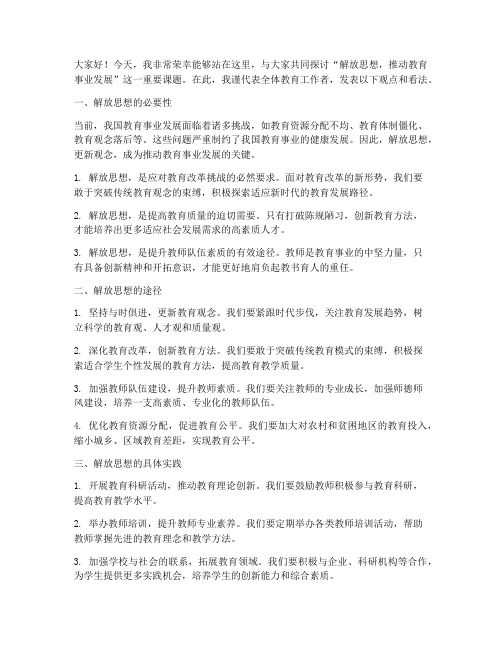 大家好！今天，我非常荣幸能够站在这里，与大家共同探讨“解放思想，推动教育事业发展”这一重要课题。在此，我谨代表全体教育工作者，发表以下观点和看法。

一、解放思想的必要性

当前，我国教育事业发展面临着诸多挑战，如教育资源分配不均、教育体制僵化、教育观念落后等。这些问题严重制约了我国教育事业的健康发展。因此，解放思想，更新观念，成为推动教育事业发展的关键。

1. 解放思想，是应对教育改革挑战的必然要求。面对教育改革的新形势，我们要敢于突破传统教育观念的束缚，积极探索适应新时代的教育发展路径。

2. 解放思想，是提高教育质量的迫切需要。只有打破陈规陋习，创新教育方法，才能培养出更多适应社会发展需求的高素质人才。

3. 解放思想，是提升教师队伍素质的有效途径。教师是教育事业的中坚力量，只有具备创新精神和开拓意识，才能更好地肩负起教书育人的重任。

二、解放思想的途径

1. 坚持与时俱进，更新教育观念。我们要紧跟时代步伐，关注教育发展趋势，树立科学的教育观、人才观和质量观。

2. 深化教育改革，创新教育方法。我们要敢于突破传统教育模式的束缚，积极探索适合学生个性发展的教育方法，提高教育教学质量。

3. 加强教师队伍建设，提升教师素质。我们要关注教师的专业成长，加强师德师风建设，培养一支高素质、专业化的教师队伍。

4. 优化教育资源分配，促进教育公平。我们要加大对农村和贫困地区的教育投入，缩小城乡、区域教育差距，实现教育公平。

三、解放思想的具体实践

1. 开展教育科研活动，推动教育理论创新。我们要鼓励教师积极参与教育科研，提高教育教学水平。

2. 举办教师培训，提升教师专业素养。我们要定期举办各类教师培训活动，帮助教师掌握先进的教育理念和教学方法。

3. 加强学校与社会的联系，拓展教育领域。我们要积极与企业、科研机构等合作，为学生提供更多实践机会，培养学生的创新能力和综合素质。